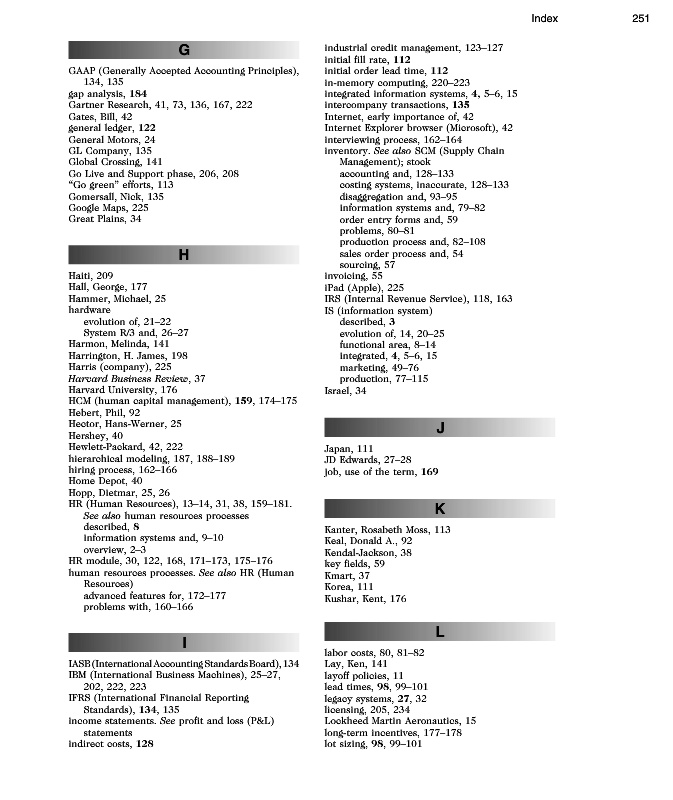 Index 251

G

GAAP (Generally Accepted Accounting Principles), 134, 135
gap analysis, 184
Gartner Research, 41, 73, 136, 167, 222
Gates, Bill, 42
general ledger, 122
General Motors, 24
GL Company, 135
Global Crossing, 141
Go Live and Support phase, 206, 208
"Go green" efforts, 113
Gomersall, Nick, 135
Google Maps, 225
Great Plains, 34

H

Haiti, 209
Hall, George, 177
Hammer, Michael, 25
hardware
evolution of, 21–22
System R/3 and, 26–27
Harmon, Melinda, 141
Harrington, H. James, 198
Harris (company), 225
Harvard Business Review, 37
Harvard University, 176
HCM (human capital management), 159, 174–175
Hebert, Phil, 92
Hector, Hans-Werner, 25
Hershey, 40
Hewlett-Packard, 42, 222
hierarchical modeling, 187, 188–189
hiring process, 162–166
Home Depot, 40
Hopp, Dietmar, 25, 26
HR (Human Resources), 13–14, 31, 38, 159–181. See also human resources processes
described, 8
information systems and, 9–10
overview, 2–3
HR module, 30, 122, 168, 171–173, 175–176
human resources processes. See also HR (Human Resources)
advanced features for, 172–177
problems with, 160–166

I

IASB (International Accounting Standards Board), 134
IBM (International Business Machines), 25–27, 202, 222, 223
IFRS (International Financial Reporting Standards), 134, 135
income statements. See profit and loss (P&L) statements
indirect costs, 128
industrial credit management, 123–127
initial fill rate, 112
initial order lead time, 112
in-memory computing, 220–223
integrated information systems, 4, 5–6, 15
intercompany transactions, 135
Internet, early importance of, 42
Internet Explorer browser (Microsoft), 42
interviewing process, 162–164
inventory. See also SCM (Supply Chain Management); stock
accounting and, 128–133
costing systems, inaccurate, 128–133
disaggregation and, 93–95
information systems and, 79–82
order entry forms and, 59
problems, 80–81
production process and, 82–108
sales order process and, 54
sourcing, 57
invoicing, 55
iPad (Apple), 225
IRS (Internal Revenue Service), 118, 163
IS (information system)
described, 3
evolution of, 14, 20–25
functional area, 8–14
integrated, 4, 5–6, 15
marketing, 49–76
production, 77–115
Israel, 34

J

Japan, 111
JD Edwards, 27–28
job, use of the term, 169

K

Kanter, Rosabeth Moss, 113
Keal, Donald A., 92
Kendal-Jackson, 38
key fields, 59
Kmart, 37
Korea, 111
Kushar, Kent, 176

L

labor costs, 80, 81–82
Lay, Ken, 141
layoff policies, 11
lead times, 98, 99–101
legacy systems, 27, 32
licensing, 205, 234
Lockheed Martin Aeronautics, 15
long-term incentives, 177–178
lot sizing, 98, 99–101